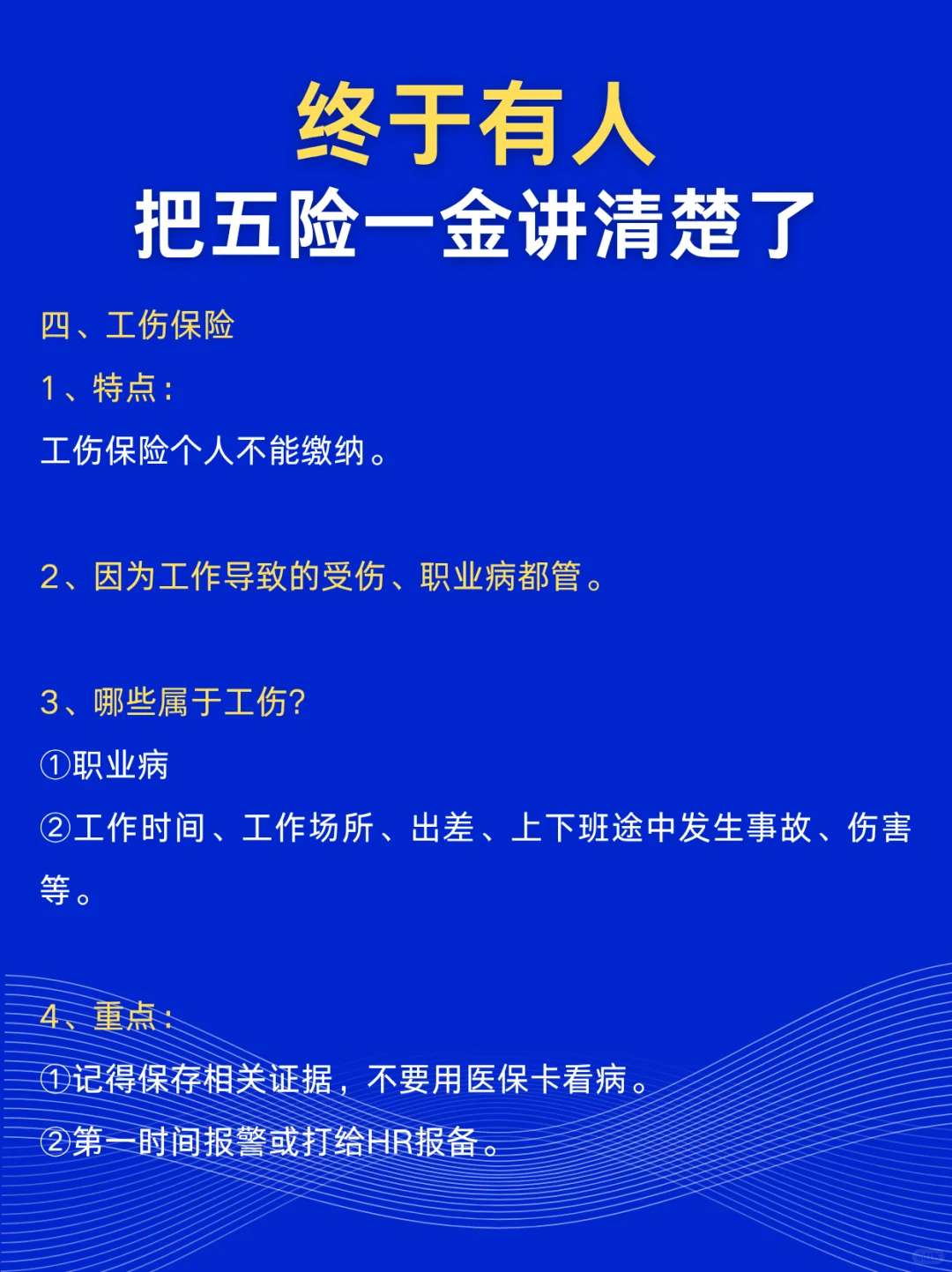 终于有人
把五险一金讲清楚了

四、工伤保险

1、特点：

工伤保险个人不能缴纳。

2、因为工作导致的受伤、职业病都管。

3、哪些属于工伤?

①职业病

②工作时间、工作场所、出差、上下班途中发生事故、伤害等。

4、重点：

①记得保存相关证据，不要用医保卡看病。

②第一时间报警或打给HR报备。